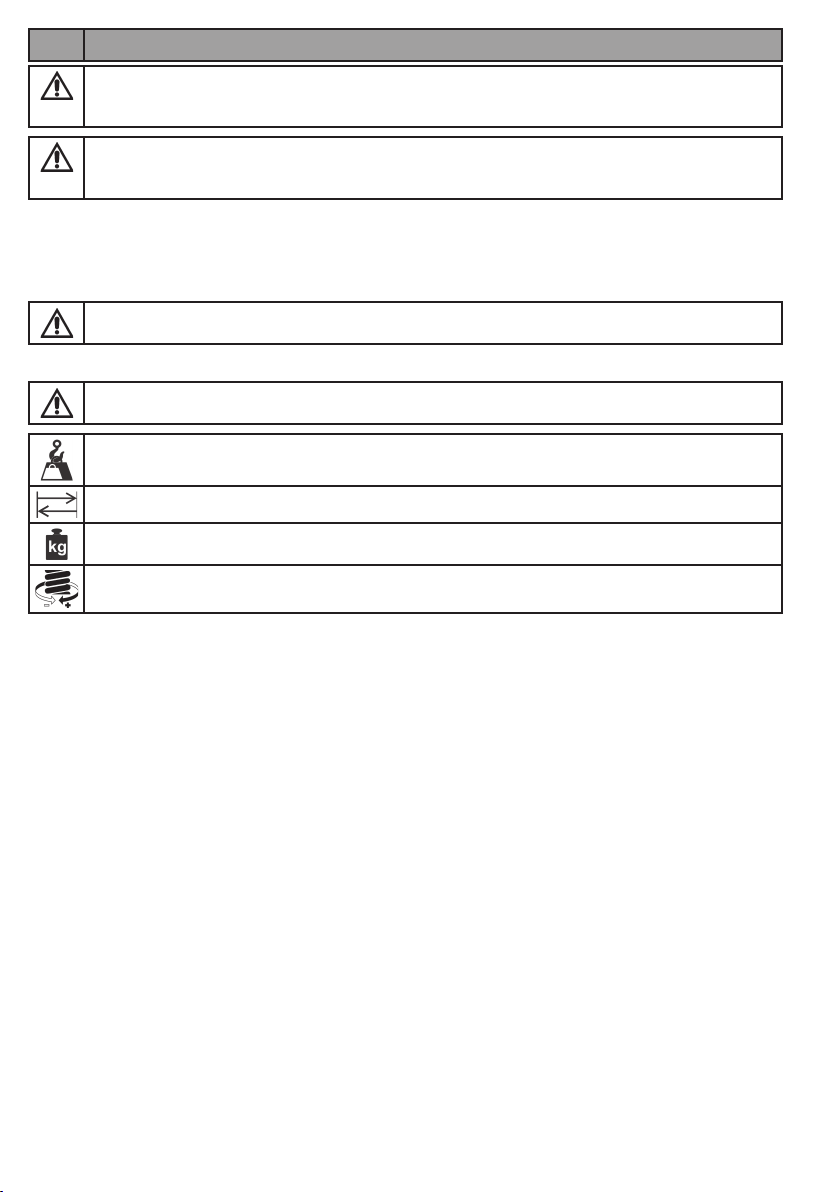 kg